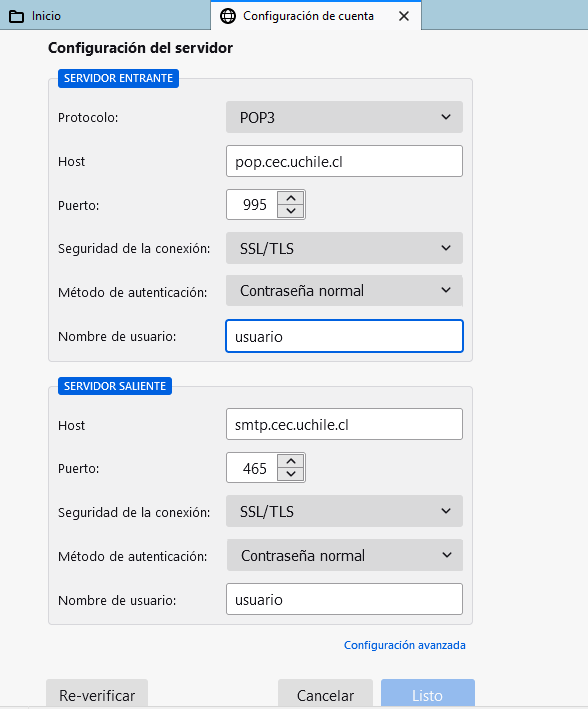 Inicio
Configuración de cuenta

Configuración del servidor

SERVIDOR ENTRANTE

Protocolo: POP3

Host pop.cec.uchile.cl

Puerto: 995

Seguridad de la conexión: SSL/TLS

Método de autenticación: Contraseña normal

Nombre de usuario: usuario

SERVIDOR SALIENTE

Host smtp.cec.uchile.cl

Puerto: 465

Seguridad de la conexión: SSL/TLS

Método de autenticación: Contraseña normal

Nombre de usuario: usuario

Configuración avanzada

Re-verificar
Cancelar
Listo